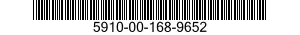 5910-00-168-9652